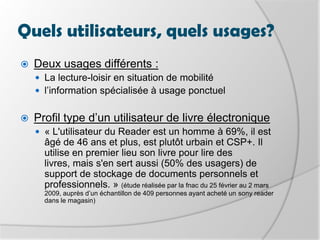 Quels utilisateurs, quels usages?

Deux usages différents :

La lecture-loisir en situation de mobilité

l'information spécialisée à usage ponctuel

Profil type d'un utilisateur de livre électronique

« L'utilisateur du Reader est un homme à 69%, il est âgé de 46 ans et plus, est plutôt urbain et CSP+. Il utilise en premier lieu son livre pour lire des livres, mais s'en sert aussi (50% des usagers) de support de stockage de documents personnels et professionnels. » (étude réalisée par la fnac du 25 février au 2 mars 2009, auprès d'un échantillon de 409 personnes ayant acheté un sony reader dans le magasin)